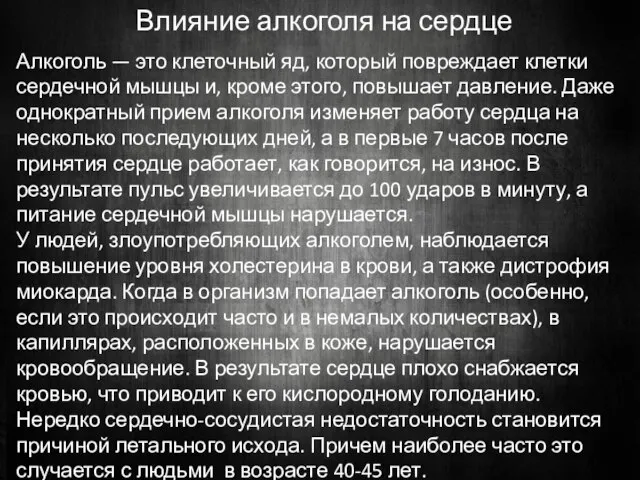 Влияние алкоголя на сердце

Алкоголь — это клеточный яд, который повреждает клетки сердечной мышцы и, кроме этого, повышает давление. Даже однократный прием алкоголя изменяет работу сердца на несколько последующих дней, а в первые 7 часов после принятия сердце работает, как говорится, на износ. В результате пульс увеличивается до 100 ударов в минуту, а питание сердечной мышцы нарушается.
У людей, злоупотребляющих алкоголем, наблюдается повышение уровня холестерина в крови, а также дистрофия миокарда. Когда в организм попадает алкоголь (особенно, если это происходит часто и в немалых количествах), в капиллярах, расположенных в коже, нарушается кровообращение. В результате сердце плохо снабжается кровью, что приводит к его кислородному голоданию. Нередко сердечно-сосудистая недостаточность становится причиной летального исхода. Причем наиболее часто это случается с людьми в возрасте 40-45 лет.